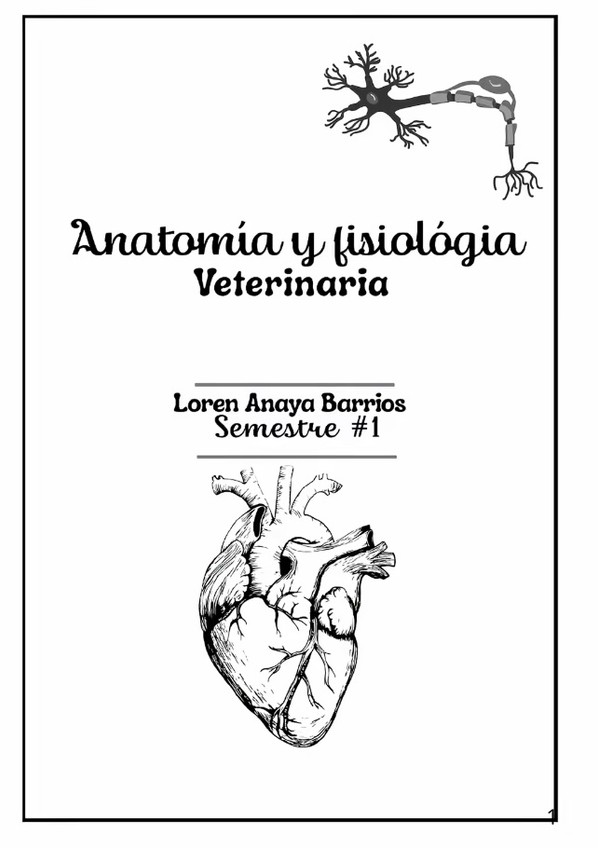 Anatomía y fisiológia
Veterinaria

Loren Anaya Barrios
Semestre #1

1